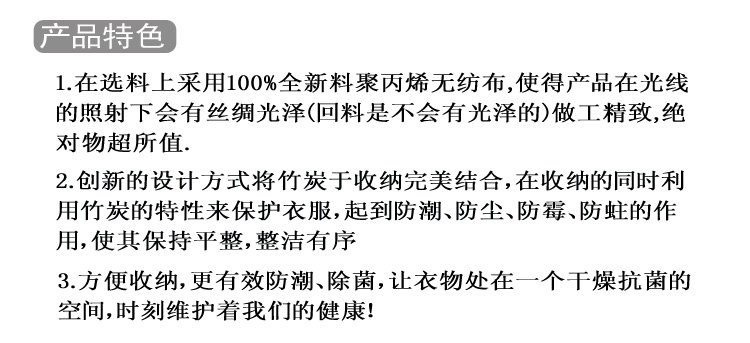 产品特色

1.在选料上采用100%全新料聚丙烯无纺布,使得产品在光线的照射下会有丝绸光泽(回料是不会有光泽的)做工精致,绝对物超所值.

2.创新的设计方式将竹炭于收纳完美结合,在收纳的同时利用竹炭的特性来保护衣服,起到防潮、防尘、防霉、防蛀的作用,使其保持平整,整洁有序

3.方便收纳,更有效防潮、除菌,让衣物处在一个干燥抗菌的空间,时刻维护着我们的健康!